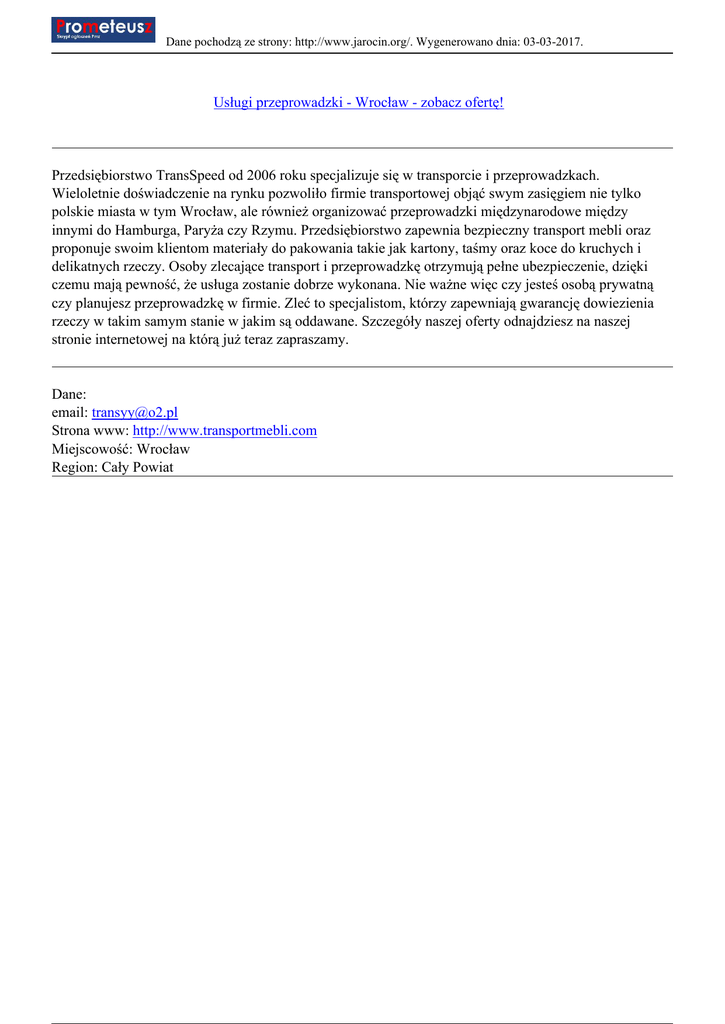 Prometeusz
Skrypt ogłoszeń Pro

Dane pochodzą ze strony: http://www.jarocin.org/. Wygenerowano dnia: 03-03-2017.

Usługi przeprowadzki - Wrocław - zobacz ofertę!

Przedsiębiorstwo TransSpeed od 2006 roku specjalizuje się w transporcie i przeprowadzkach. Wieloletnie doświadczenie na rynku pozwoliło firmie transportowej objąć swym zasięgiem nie tylko polskie miasta w tym Wrocław, ale również organizować przeprowadzki międzynarodowe między innymi do Hamburga, Paryża czy Rzymu. Przedsiębiorstwo zapewnia bezpieczny transport mebli oraz proponuje swoim klientom materiały do pakowania takie jak kartony, taśmy oraz koce do kruchych i delikatnych rzeczy. Osoby zlecające transport i przeprowadzkę otrzymują pełne ubezpieczenie, dzięki czemu mają pewność, że usługa zostanie dobrze wykonana. Nie ważne więc czy jesteś osobą prywatną czy planujesz przeprowadzkę w firmie. Zleć to specjalistom, którzy zapewniają gwarancję dowiezienia rzeczy w takim samym stanie w jakim są oddawane. Szczegóły naszej oferty odnajdziesz na naszej stronie internetowej na którą już teraz zapraszamy.

Dane:
email: transyy@o2.pl
Strona www: http://www.transportmebli.com
Miejscowość: Wrocław
Region: Cały Powiat